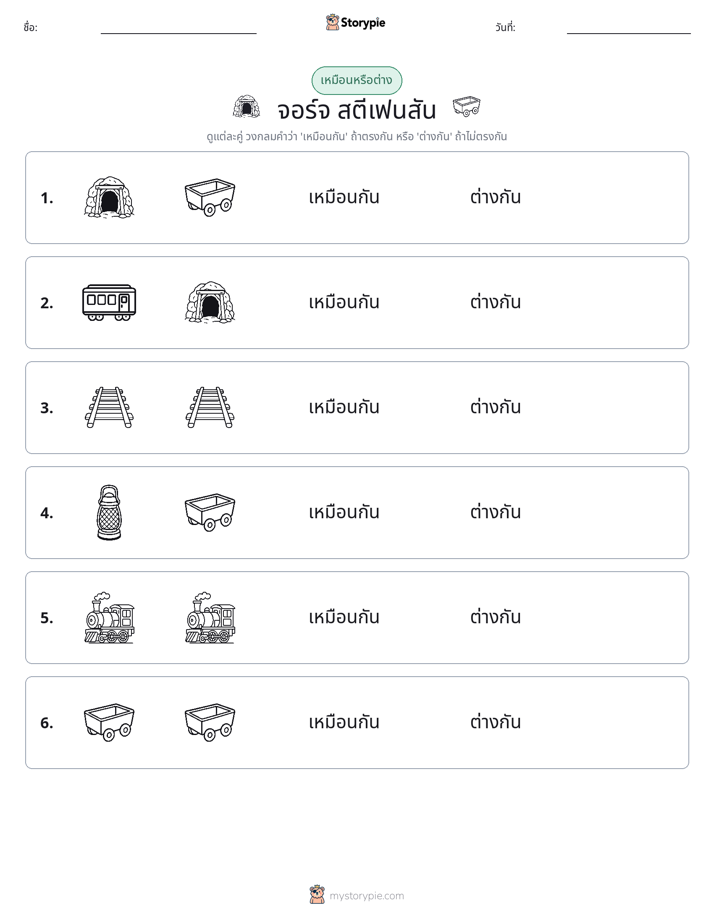 ชื่อ: ____ Storypie วันที่: ____

เหมือนหรือต่าง

จอร์จ สตีเฟนสัน

ดูแต่ละคู่ วงกลมคำว่า 'เหมือนกัน' ถ้าตรงกัน หรือ 'ต่างกัน' ถ้าไม่ตรงกัน

1. เหมือนกัน ต่างกัน

2. เหมือนกัน ต่างกัน

3. เหมือนกัน ต่างกัน

4. เหมือนกัน ต่างกัน

5. เหมือนกัน ต่างกัน

6. เหมือนกัน ต่างกัน

mystorypie.com